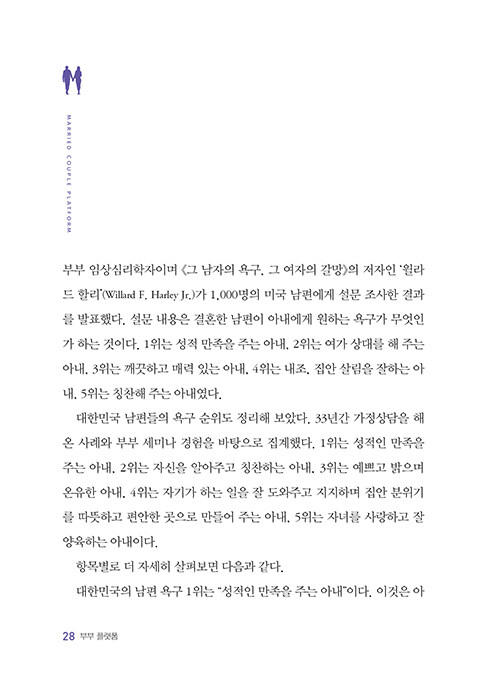 MARRIED COUPLE PLATFORM

부부 임상심리학자이며 《그 남자의 욕구, 그 여자의 갈망》의 저자인 '윌라드 할리'(Willard F. Harley Jr.)가 1,000명의 미국 남편에게 설문 조사한 결과를 발표했다. 설문 내용은 결혼한 남편이 아내에게 원하는 욕구가 무엇인가 하는 것이다. 1위는 성적 만족을 주는 아내, 2위는 여가 상대를 해 주는 아내, 3위는 깨끗하고 매력 있는 아내, 4위는 내조, 집안 살림을 잘하는 아내, 5위는 칭찬해 주는 아내였다.

대한민국 남편들의 욕구 순위도 정리해 보았다. 33년간 가정상담을 해 온 사례와 부부 세미나 경험을 바탕으로 집계했다. 1위는 성적인 만족을 주는 아내, 2위는 자신을 알아주고 칭찬하는 아내, 3위는 예쁘고 밝으며 온유한 아내, 4위는 자기가 하는 일을 잘 도와주고 지지하며 집안 분위기를 따뜻하고 편안한 곳으로 만들어 주는 아내, 5위는 자녀를 사랑하고 잘 양육하는 아내이다.

항목별로 더 자세히 살펴보면 다음과 같다.

대한민국의 남편 욕구 1위는 "성적인 만족을 주는 아내"이다. 이것은 아

28 부부 플랫폼